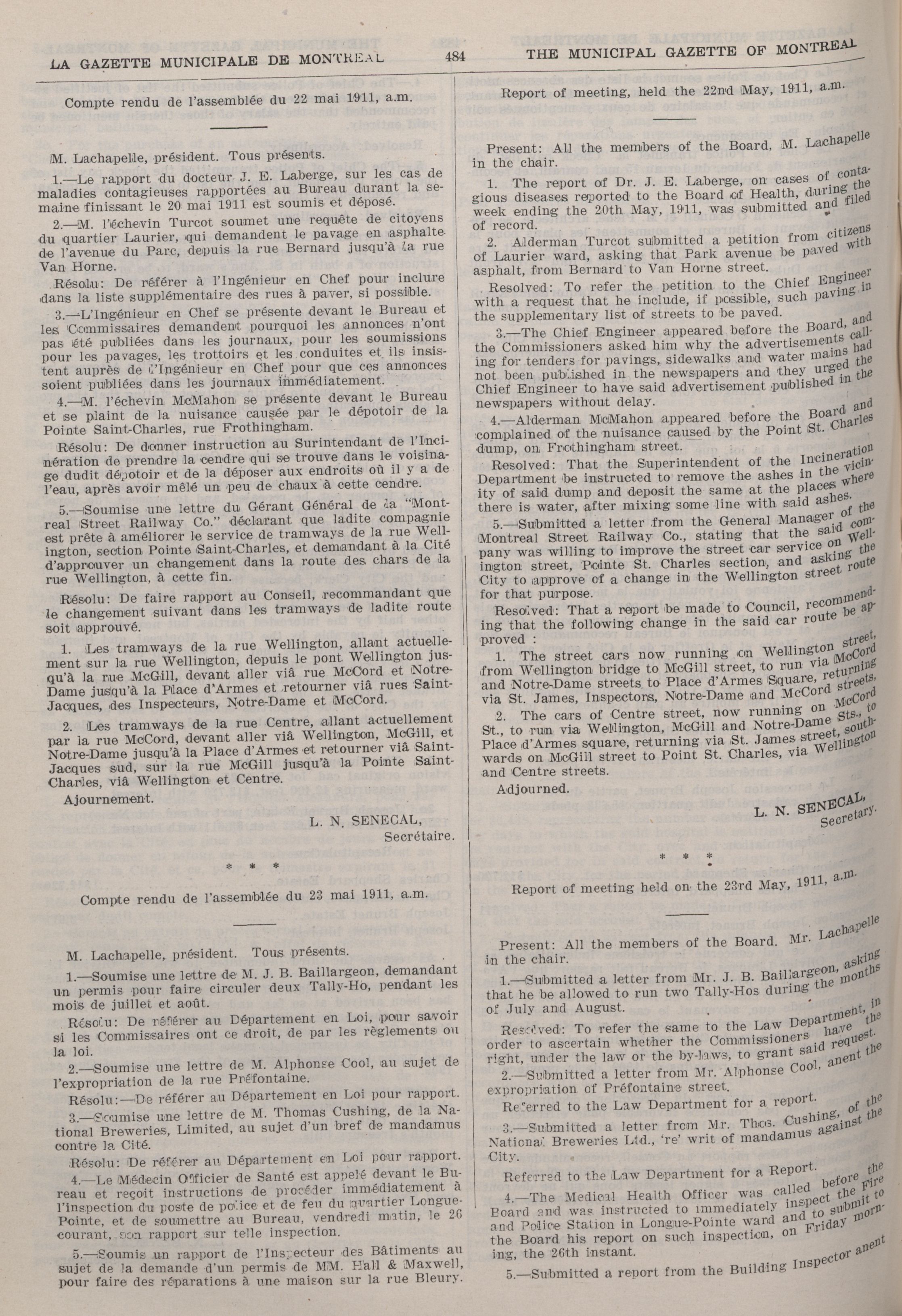 LA GAZETTE MUNICIPALE DE MONTREAL 484 THE MUNICIPAL GAZETTE OF MONTREAL

Compte rendu de l'assemblée du 22 mai 1911, a.m.

M. Lachapelle, président. Tous présents.

1.—Le rapport du docteur J. E. Laberge, sur les cas de maladies contagieuses rapportées au Bureau durant la semaine finissant le 20 mai 1911 est soumis et déposé.

2.—M. l'échevin Turcot soumet une requête de citoyens du quartier Laurier, qui demandent le pavage en asphalte de l'avenue du Parc, depuis la rue Bernard jusqu'à la rue Van Horne.

Résolu: De référer à l'Ingénieur en Chef pour inclure dans la liste supplémentaire des rues à paver, si possible.

3.—L'Ingénieur en Chef se présente devant le Bureau et les Commissaires demandent pourquoi les annonces n'ont pas été publiées dans les journaux, pour les soumissions pour les pavages, les trottoirs et les conduites et ils insistent auprès de l'Ingénieur en Chef pour que ces annonces soient publiées dans les journaux immédiatement.

4.—M. l'échevin McMahon se présente devant le Bureau et se plaint de la nuisance causée par le dépotoir de la Pointe Saint-Charles, rue Frothingham.

Résolu: De donner instruction au Surintendant de l'Incinération de prendre la cendre qui se trouve dans le voisinage dudit dépotoir et de la déposer aux endroits où il y a de l'eau, après avoir mêlé un peu de chaux à cette cendre.

5.—Soumise une lettre du Gérant Général de la "Montreal Street Railway Co." déclarant que ladite compagnie est prête à améliorer le service de tramways de la rue Wellington, section Pointe Saint-Charles, et demandant à la Cité d'approuver un changement dans la route des chars de la rue Wellington, à cette fin.

Résolu: De faire rapport au Conseil, recommandant que le changement suivant dans les tramways de ladite route soit approuvé.

1. Les tramways de la rue Wellington, allant actuellement sur la rue Wellington, depuis le pont Wellington jusqu'à la rue McGill, devant aller viâ rue McCord et Notre-Dame jusqu'à la Place d'Armes et retourner viâ rues Saint-Jacques, des Inspecteurs, Notre-Dame et McCord.

2. Les tramways de la rue Centre, allant actuellement par la rue McCord, devant aller viâ Wellington, McGill, et Notre-Dame jusqu'à la Place d'Armes et retourner viâ Saint-Jacques sud, sur la rue McGill jusqu'à la Pointe Saint-Charles, viâ Wellington et Centre.

Ajournement.

L. N. SENECAL,
Secrétaire.

* * *

Compte rendu de l'assemblée du 23 mai 1911, a.m.

M. Lachapelle, président. Tous présents.

1.—Soumise une lettre de M. J. B. Baillargeon, demandant un permis pour faire circuler deux Tally-Ho, pendant les mois de juillet et août.

Résolu: De référer au Département en Loi, pour savoir si les Commissaires ont ce droit, de par les règlements ou la loi.

2.—Soumise une lettre de M. Alphonse Cool, au sujet de l'expropriation de la rue Préfontaine.

Résolu:—De référer au Département en Loi pour rapport.

3.—Soumise une lettre de M. Thomas Cushing, de la National Breweries, Limited, au sujet d'un bref de mandamus contre la Cité.

Résolu: De référer au Département en Loi pour rapport.

4.—Le Médecin Officier de Santé est appelé devant le Bureau et reçoit instructions de procéder immédiatement à l'inspection du poste de police et de feu du quartier Longue-Pointe, et de soumettre au Bureau, vendredi matin, le 26 courant, son rapport sur telle inspection.

5.—Soumis un rapport de l'Inspecteur des Bâtiments au sujet de la demande d'un permis de MM. Hall & Maxwell, pour faire des réparations à une maison sur la rue Bleury.

Report of meeting, held the 22nd May, 1911, a.m.

Present: All the members of the Board, M. Lachapelle in the chair.

1. The report of Dr. J. E. Laberge, on cases of contagious diseases reported to the Board of Health, during the week ending the 20th May, 1911, was submitted and filed of record.

2. Alderman Turcot submitted a petition from citizens of Laurier ward, asking that Park avenue be paved with asphalt, from Bernard to Van Horne street.

Resolved: To refer the petition to the Chief Engineer with a request that he include, if possible, such paving in the supplementary list of streets to be paved.

3.—The Chief Engineer appeared before the Board, and the Commissioners asked him why the advertisements calling for tenders for pavings, sidewalks and water mains had not been published in the newspapers and they urged the Chief Engineer to have said advertisement published in the newspapers without delay.

4.—Alderman McMahon appeared before the Board and complained of the nuisance caused by the Point St. Charles dump, on Frothingham street.

Resolved: That the Superintendent of the Incineration Department be instructed to remove the ashes in the vicinity of said dump and deposit the same at the places where there is water, after mixing some line with said ashes.

5.—Submitted a letter from the General Manager of the Montreal Street Railway Co., stating that the said company was willing to improve the street car service on Wellington street, Pointe St. Charles section, and asking the City to approve of a change in the Wellington street route for that purpose.

Resolved: That a report be made to Council, recommending that the following change in the said car route be approved :

1. The street cars now running on Wellington street, from Wellington bridge to McGill street, to run via McCord and Notre-Dame streets to Place d'Armes Square, returning via St. James, Inspectors, Notre-Dame and McCord streets.

2. The cars of Centre street, now running on McCord St., to run via Wellington, McGill and Notre-Dame Sts., to Place d'Armes square, returning via St. James street, southwards on McGill street to Point St. Charles, via Wellington and Centre streets.

Adjourned.

L. N. SENECAL,
Secretary.

* * *

Report of meeting held on the 23rd May, 1911, a.m.

Present: All the members of the Board. Mr. Lachapelle in the chair.

1.—Submitted a letter from Mr. J. B. Baillargeon, asking that he be allowed to run two Tally-Hos during the months of July and August.

Resolved: To refer the same to the Law Department, in order to ascertain whether the Commissioners have the right, under the law or the by-laws, to grant said request.

2.—Submitted a letter from Mr. Alphonse Cool, anent the expropriation of Préfontaine street.

Referred to the Law Department for a report.

3.—Submitted a letter from Mr. Thos. Cushing, of the National Breweries Ltd., 're' writ of mandamus against the City.

Referred to the Law Department for a Report.

4.—The Medical Health Officer was called before the Board and was instructed to immediately inspect the Fire and Police Station in Longue-Pointe ward and to submit to the Board his report on such inspection, on Friday morning, the 26th instant.

5.—Submitted a report from the Building Inspector anent